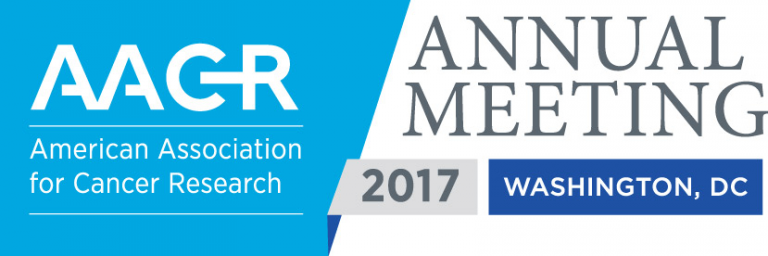 AACR
American Association for Cancer Research

ANNUAL MEETING

2017

WASHINGTON, DC